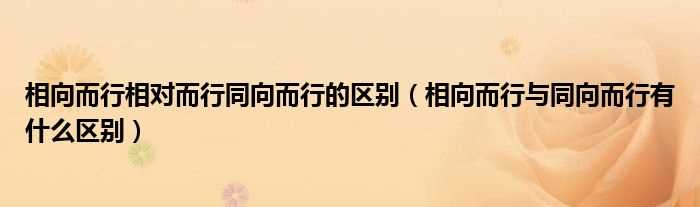 相向而行相对而行同向而行的区别（相向而行与同向而行有什么区别）